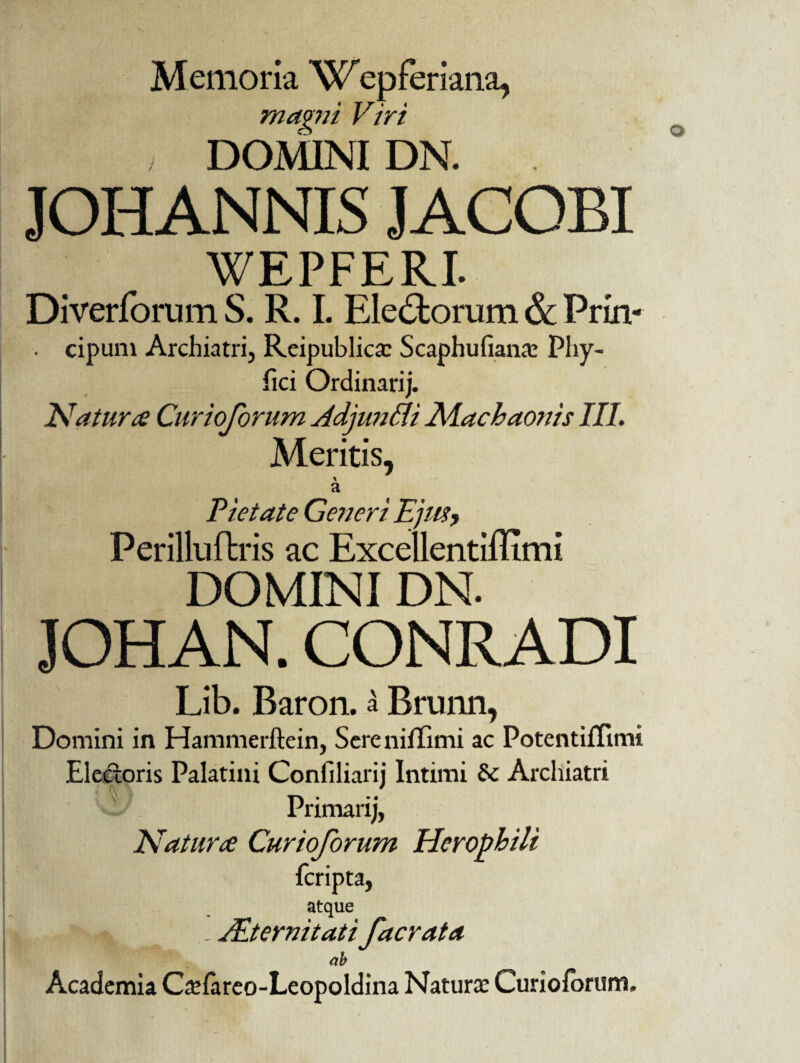 Memoria Wepferiana, magni Viri DOMINI DN. JOHANNIS JACOBI WEPFERI.

Diverſorum S. R. I. Electorum & Principum Archiatri, Reipublicæ Scaphuſianæ Phyſici Ordinarij.

Naturæ Curioſorum Adjuncti Machaonis III. Meritis, à Pietate Generi Ejus, Perilluſtris ac Excellentiſſimi DOMINI DN. JOHAN. CONRADI Lib. Baron. à Brunn, Domini in Hammerſtein, Sereniſſimi ac Potentiſſimi Electoris Palatini Conſiliarij Intimi & Archiatri Primarij, Naturæ Curioſorum Herophili ſcripta, atque Æternitati ſacrata ab Academia Cæſareo-Leopoldina Naturæ Curioſorum.